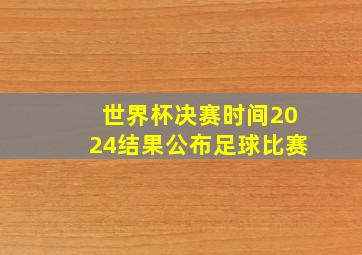 世界杯决赛时间2024结果公布足球比赛